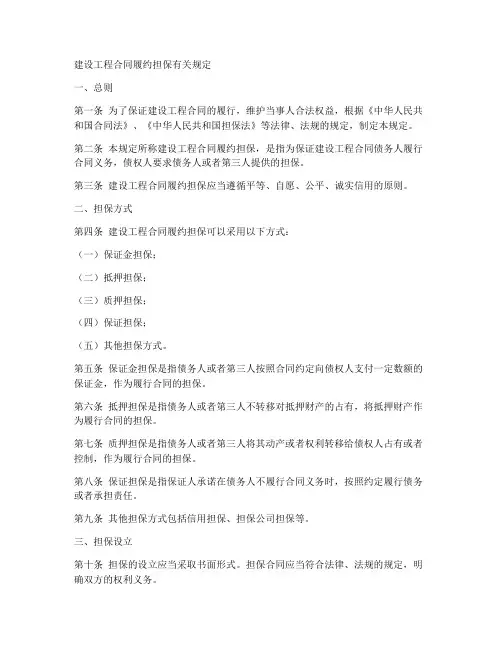 建设工程合同履约担保有关规定

一、总则

第一条 为了保证建设工程合同的履行，维护当事人合法权益，根据《中华人民共和国合同法》、《中华人民共和国担保法》等法律、法规的规定，制定本规定。

第二条 本规定所称建设工程合同履约担保，是指为保证建设工程合同债务人履行合同义务，债权人要求债务人或者第三人提供的担保。

第三条 建设工程合同履约担保应当遵循平等、自愿、公平、诚实信用的原则。

二、担保方式

第四条 建设工程合同履约担保可以采用以下方式：

（一）保证金担保；

（二）抵押担保；

（三）质押担保；

（四）保证担保；

（五）其他担保方式。

第五条 保证金担保是指债务人或者第三人按照合同约定向债权人支付一定数额的保证金，作为履行合同的担保。

第六条 抵押担保是指债务人或者第三人不转移对抵押财产的占有，将抵押财产作为履行合同的担保。

第七条 质押担保是指债务人或者第三人将其动产或者权利转移给债权人占有或者控制，作为履行合同的担保。

第八条 保证担保是指保证人承诺在债务人不履行合同义务时，按照约定履行债务或者承担责任。

第九条 其他担保方式包括信用担保、担保公司担保等。

三、担保设立

第十条 担保的设立应当采取书面形式。担保合同应当符合法律、法规的规定，明确双方的权利义务。